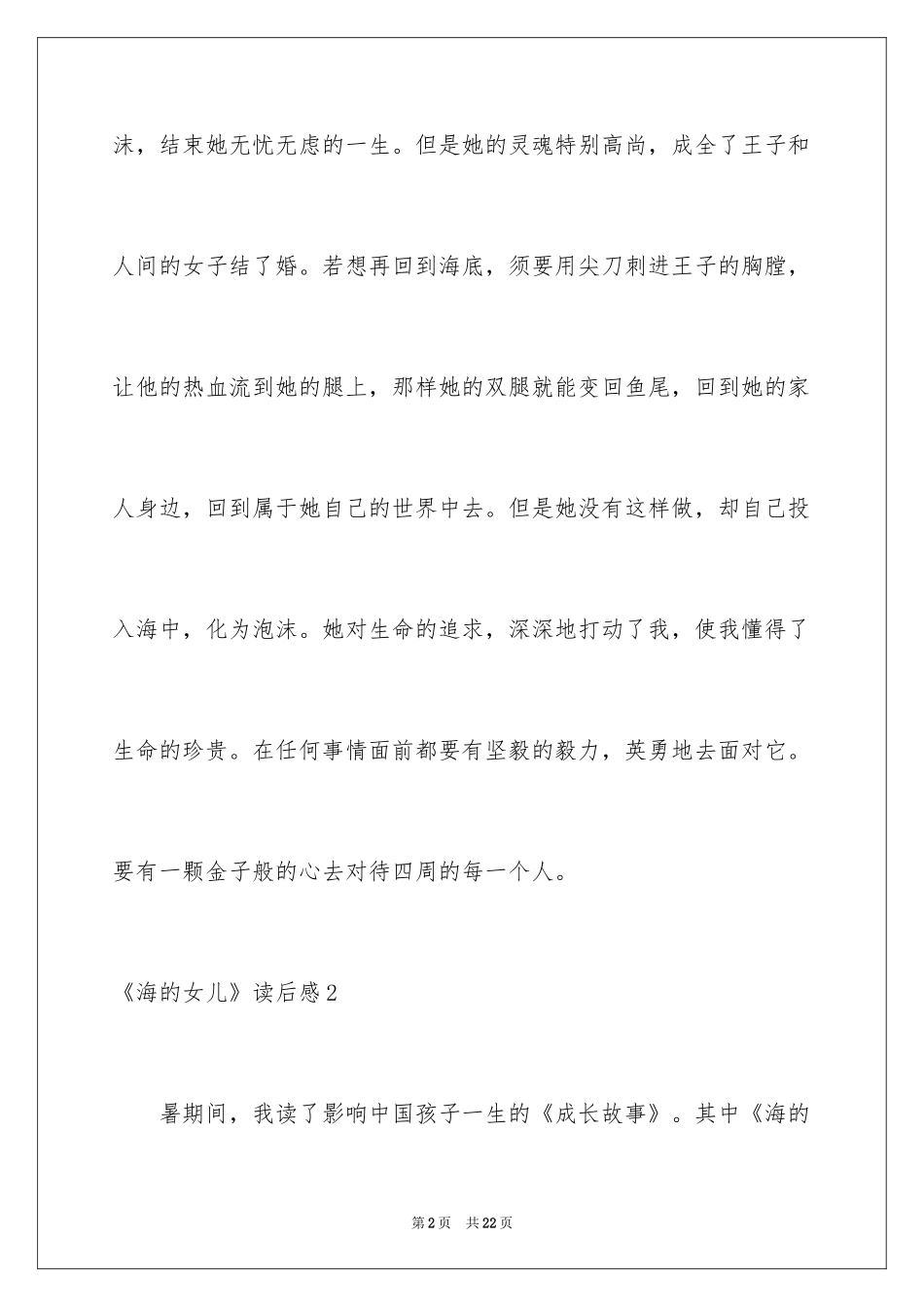 沫，结束她无忧无虑的一生。但是她的灵魂特别高尚，成全了王子和人间的女子结了婚。若想再回到海底，须要用尖刀刺进王子的胸膛，让他的热血流到她的腿上，那样她的双腿就能变回鱼尾，回到她的家人身边，回到属于她自己的世界中去。但是她没有这样做，却自己投入海中，化为泡沫。她对生命的追求，深深地打动了我，使我懂得了生命的珍贵。在任何事情面前都要有坚毅的毅力，英勇地去面对它。要有一颗金子般的心去对待四周的每一个人。

《海的女儿》读后感2

暑期间，我读了影响中国孩子一生的《成长故事》。其中《海的

第2页 共22页